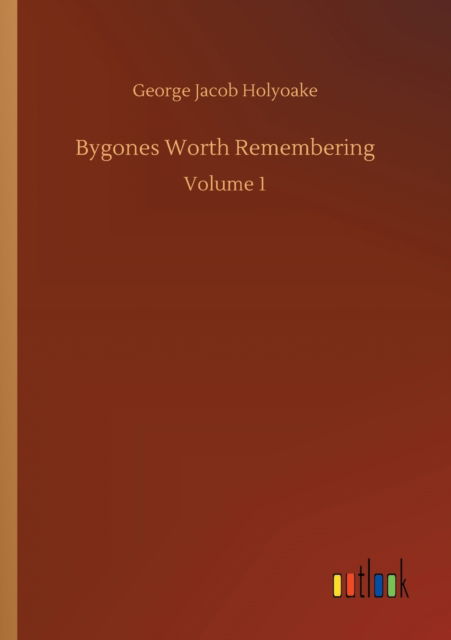 George Jacob Holyoake

Bygones Worth Remembering

Volume 1

outlook